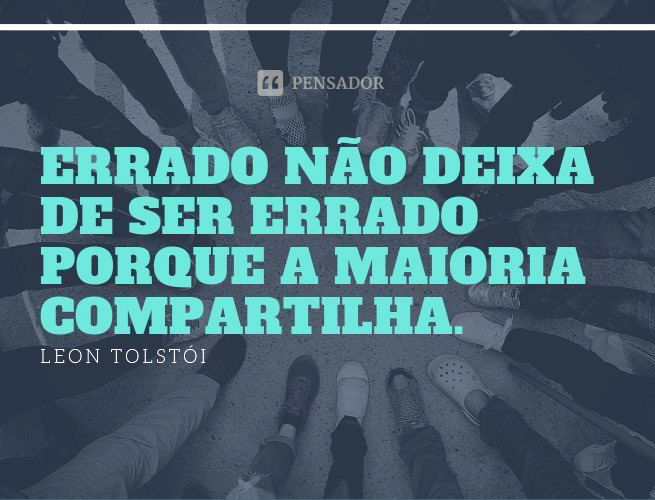 PENSADOR

ERRADO NÃO DEIXA DE SER ERRADO PORQUE A MAIORIA COMPARTILHA.

LEON TOLSTÓI